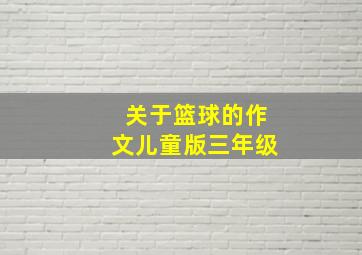 关于篮球的作文儿童版三年级